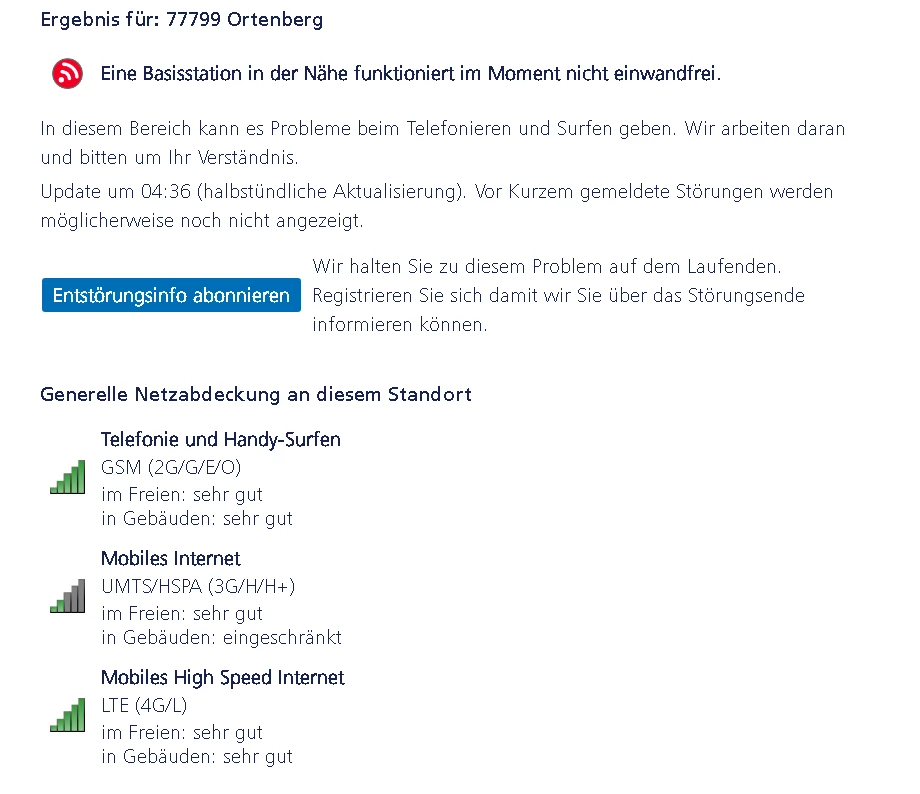 Ergebnis für: 77799 Ortenberg

Eine Basisstation in der Nähe funktioniert im Moment nicht einwandfrei.

In diesem Bereich kann es Probleme beim Telefonieren und Surfen geben. Wir arbeiten daran und bitten um Ihr Verständnis.

Update um 04:36 (halbstündliche Aktualisierung). Vor Kurzem gemeldete Störungen werden möglicherweise noch nicht angezeigt.

Entstörungsinfo abonnieren

Wir halten Sie zu diesem Problem auf dem Laufenden. Registrieren Sie sich damit wir Sie über das Störungsende informieren können.

Generelle Netzabdeckung an diesem Standort

Telefonie und Handy-Surfen
GSM (2G/G/E/O)
im Freien: sehr gut
in Gebäuden: sehr gut

Mobiles Internet
UMTS/HSPA (3G/H/H+)
im Freien: sehr gut
in Gebäuden: eingeschränkt

Mobiles High Speed Internet
LTE (4G/L)
im Freien: sehr gut
in Gebäuden: sehr gut